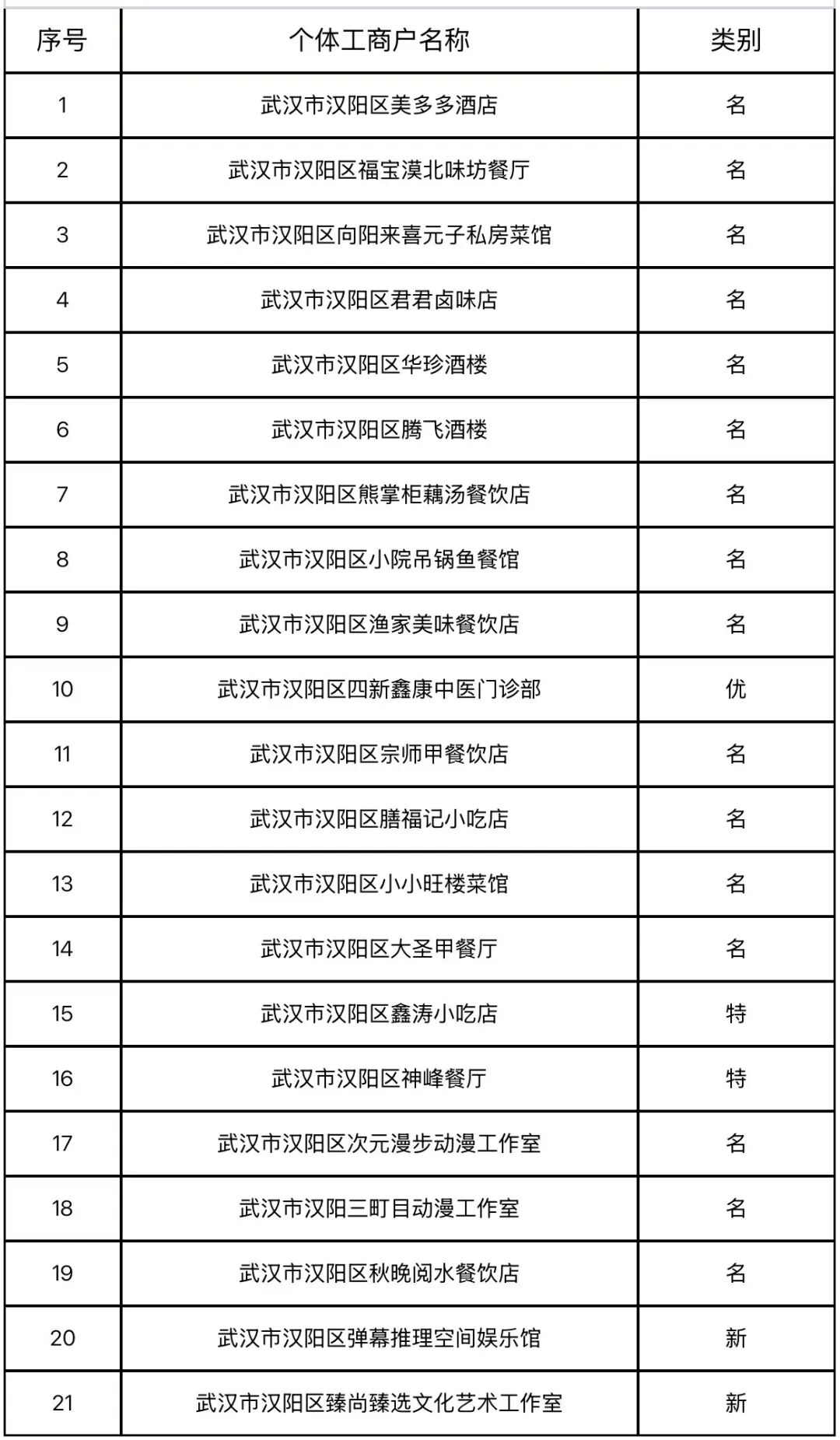 | 序号 | 个体工商户名称 | 类别 |
|---|---|---|
| 1 | 武汉市汉阳区美多多酒店 | 名 |
| 2 | 武汉市汉阳区福宝漠北味坊餐厅 | 名 |
| 3 | 武汉市汉阳区向阳来喜元子私房菜馆 | 名 |
| 4 | 武汉市汉阳区君君卤味店 | 名 |
| 5 | 武汉市汉阳区华珍酒楼 | 名 |
| 6 | 武汉市汉阳区腾飞酒楼 | 名 |
| 7 | 武汉市汉阳区熊掌柜藕汤餐饮店 | 名 |
| 8 | 武汉市汉阳区小院吊锅鱼餐馆 | 名 |
| 9 | 武汉市汉阳区渔家美味餐饮店 | 名 |
| 10 | 武汉市汉阳区四新鑫康中医门诊部 | 优 |
| 11 | 武汉市汉阳区宗师甲餐饮店 | 名 |
| 12 | 武汉市汉阳区膳福记小吃店 | 名 |
| 13 | 武汉市汉阳区小小旺楼菜馆 | 名 |
| 14 | 武汉市汉阳区大圣甲餐厅 | 名 |
| 15 | 武汉市汉阳区鑫涛小吃店 | 特 |
| 16 | 武汉市汉阳区神峰餐厅 | 特 |
| 17 | 武汉市汉阳区次元漫步动漫工作室 | 名 |
| 18 | 武汉市汉阳三町目动漫工作室 | 名 |
| 19 | 武汉市汉阳区秋晚阅水餐饮店 | 名 |
| 20 | 武汉市汉阳区弹幕推理空间娱乐馆 | 新 |
| 21 | 武汉市汉阳区臻尚臻选文化艺术工作室 | 新 |